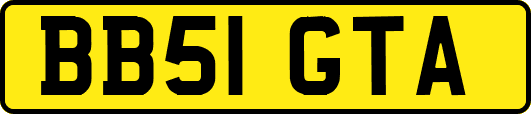 BB51 GTA